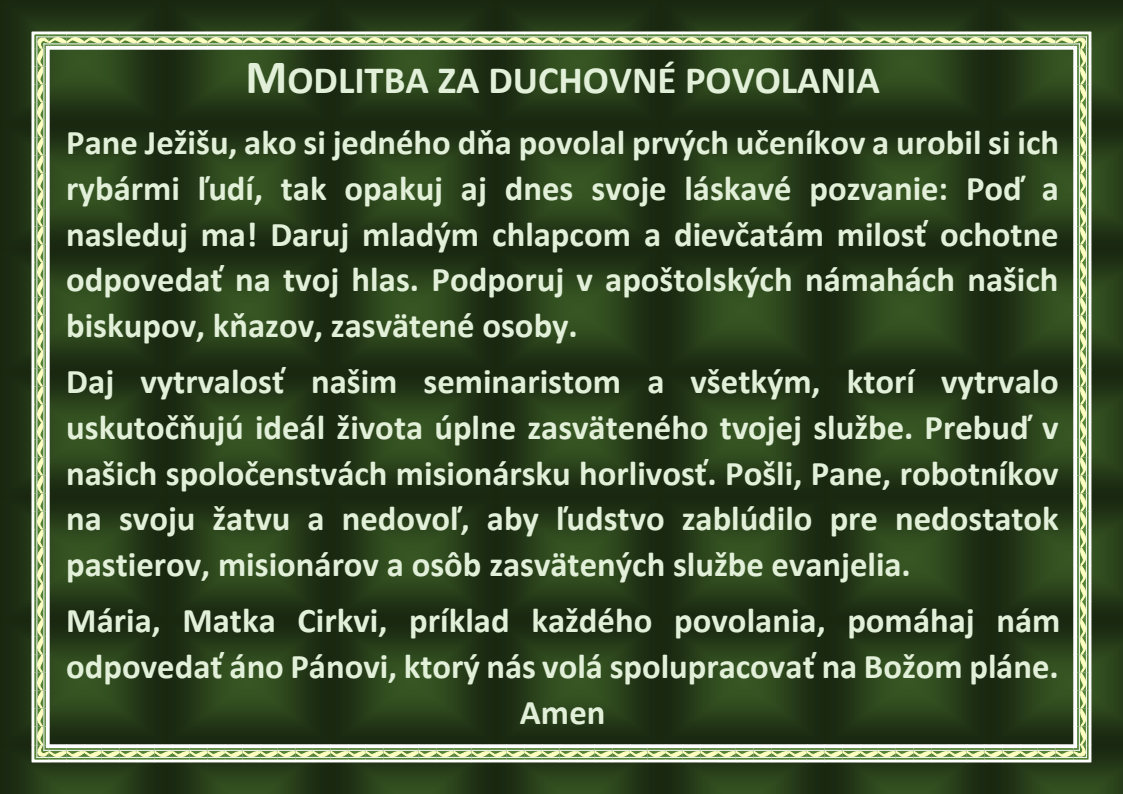 MODLITBA ZA DUCHOVNÉ POVOLANIA

Pane Ježišu, ako si jedného dňa povolal prvých učeníkov a urobil si ich rybármi ľudí, tak opakuj aj dnes svoje láskavé pozvanie: Poď a nasleduj ma! Daruj mladým chlapcom a dievčatám milosť ochotne odpovedať na tvoj hlas. Podporuj v apoštolských námahách našich biskupov, kňazov, zasvätené osoby.

Daj vytrvalosť našim seminaristom a všetkým, ktorí vytrvalo uskutočňujú ideál života úplne zasväteného tvojej službe. Prebuď v našich spoločenstvách misionársku horlivosť. Pošli, Pane, robotníkov na svoju žatvu a nedovoľ, aby ľudstvo zablúdilo pre nedostatok pastierov, misionárov a osôb zasvätených službe evanjelia.

Mária, Matka Cirkvi, príklad každého povolania, pomáhaj nám odpovedať áno Pánovi, ktorý nás volá spolupracovať na Božom pláne.
Amen